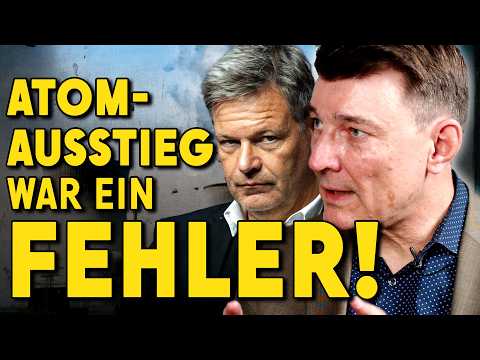 ATOM-AUSSTIEG WAR EIN FEHLER!